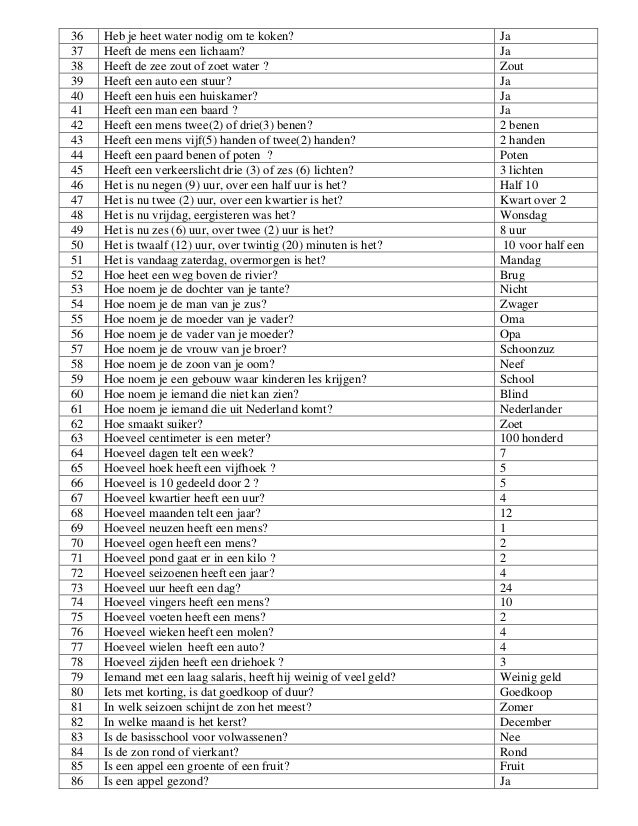 | 36 | Heb je heet water nodig om te koken? | Ja |
|---|---|---|
| 37 | Heeft de mens een lichaam? | Ja |
| 38 | Heeft de zee zout of zoet water ? | Zout |
| 39 | Heeft een auto een stuur? | Ja |
| 40 | Heeft een huis een huiskamer? | Ja |
| 41 | Heeft een man een baard ? | Ja |
| 42 | Heeft een mens twee(2) of drie(3) benen? | 2 benen |
| 43 | Heeft een mens vijf(5) handen of twee(2) handen? | 2 handen |
| 44 | Heeft een paard benen of poten ? | Poten |
| 45 | Heeft een verkeerslicht drie (3) of zes (6) lichten? | 3 lichten |
| 46 | Het is nu negen (9) uur, over een half uur is het? | Half 10 |
| 47 | Het is nu twee (2) uur, over een kwartier is het? | Kwart over 2 |
| 48 | Het is nu vrijdag, eergisteren was het? | Wonsdag |
| 49 | Het is nu zes (6) uur, over twee (2) uur is het? | 8 uur |
| 50 | Het is twaalf (12) uur, over twintig (20) minuten is het? | 10 voor half een |
| 51 | Het is vandaag zaterdag, overmorgen is het? | Mandag |
| 52 | Hoe heet een weg boven de rivier? | Brug |
| 53 | Hoe noem je de dochter van je tante? | Nicht |
| 54 | Hoe noem je de man van je zus? | Zwager |
| 55 | Hoe noem je de moeder van je vader? | Oma |
| 56 | Hoe noem je de vader van je moeder? | Opa |
| 57 | Hoe noem je de vrouw van je broer? | Schoonzuz |
| 58 | Hoe noem je de zoon van je oom? | Neef |
| 59 | Hoe noem je een gebouw waar kinderen les krijgen? | School |
| 60 | Hoe noem je iemand die niet kan zien? | Blind |
| 61 | Hoe noem je iemand die uit Nederland komt? | Nederlander |
| 62 | Hoe smaakt suiker? | Zoet |
| 63 | Hoeveel centimeter is een meter? | 100 honderd |
| 64 | Hoeveel dagen telt een week? | 7 |
| 65 | Hoeveel hoek heeft een vijfhoek ? | 5 |
| 66 | Hoeveel is 10 gedeeld door 2 ? | 5 |
| 67 | Hoeveel kwartier heeft een uur? | 4 |
| 68 | Hoeveel maanden telt een jaar? | 12 |
| 69 | Hoeveel neuzen heeft een mens? | 1 |
| 70 | Hoeveel ogen heeft een mens? | 2 |
| 71 | Hoeveel pond gaat er in een kilo ? | 2 |
| 72 | Hoeveel seizoenen heeft een jaar? | 4 |
| 73 | Hoeveel uur heeft een dag? | 24 |
| 74 | Hoeveel vingers heeft een mens? | 10 |
| 75 | Hoeveel voeten heeft een mens? | 2 |
| 76 | Hoeveel wieken heeft een molen? | 4 |
| 77 | Hoeveel wielen heeft een auto? | 4 |
| 78 | Hoeveel zijden heeft een driehoek ? | 3 |
| 79 | Iemand met een laag salaris, heeft hij weinig of veel geld? | Weinig geld |
| 80 | Iets met korting, is dat goedkoop of duur? | Goedkoop |
| 81 | In welk seizoen schijnt de zon het meest? | Zomer |
| 82 | In welke maand is het kerst? | December |
| 83 | Is de basisschool voor volwassenen? | Nee |
| 84 | Is de zon rond of vierkant? | Rond |
| 85 | Is een appel een groente of een fruit? | Fruit |
| 86 | Is een appel gezond? | Ja |